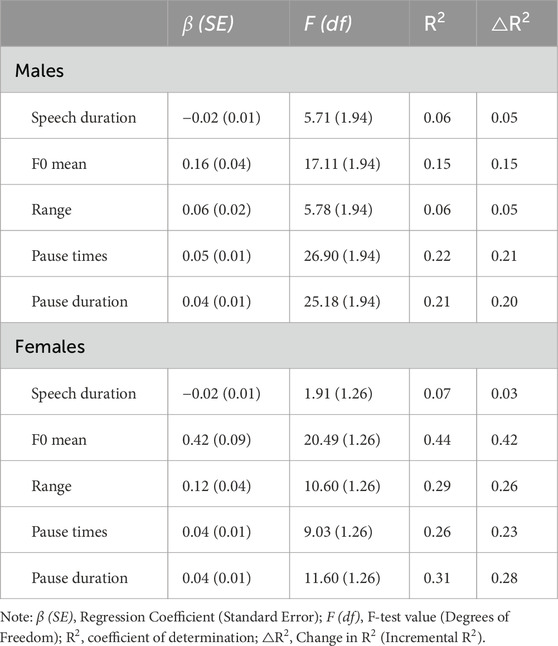 | | $\beta$ (SE) | F (df) | $R^2$ | $\triangle R^2$ |
|---|---|---|---|---|
| Males | | | | |
| Speech duration | −0.02 (0.01) | 5.71 (1.94) | 0.06 | 0.05 |
| F0 mean | 0.16 (0.04) | 17.11 (1.94) | 0.15 | 0.15 |
| Range | 0.06 (0.02) | 5.78 (1.94) | 0.06 | 0.05 |
| Pause times | 0.05 (0.01) | 26.90 (1.94) | 0.22 | 0.21 |
| Pause duration | 0.04 (0.01) | 25.18 (1.94) | 0.21 | 0.20 |
| Females | | | | |
| Speech duration | −0.02 (0.01) | 1.91 (1.26) | 0.07 | 0.03 |
| F0 mean | 0.42 (0.09) | 20.49 (1.26) | 0.44 | 0.42 |
| Range | 0.12 (0.04) | 10.60 (1.26) | 0.29 | 0.26 |
| Pause times | 0.04 (0.01) | 9.03 (1.26) | 0.26 | 0.23 |
| Pause duration | 0.04 (0.01) | 11.60 (1.26) | 0.31 | 0.28 |

Note: $\beta$ (SE), Regression Coefficient (Standard Error); F (df), F-test value (Degrees of Freedom); $R^2$, coefficient of determination; $\triangle R^2$, Change in $R^2$ (Incremental $R^2$).